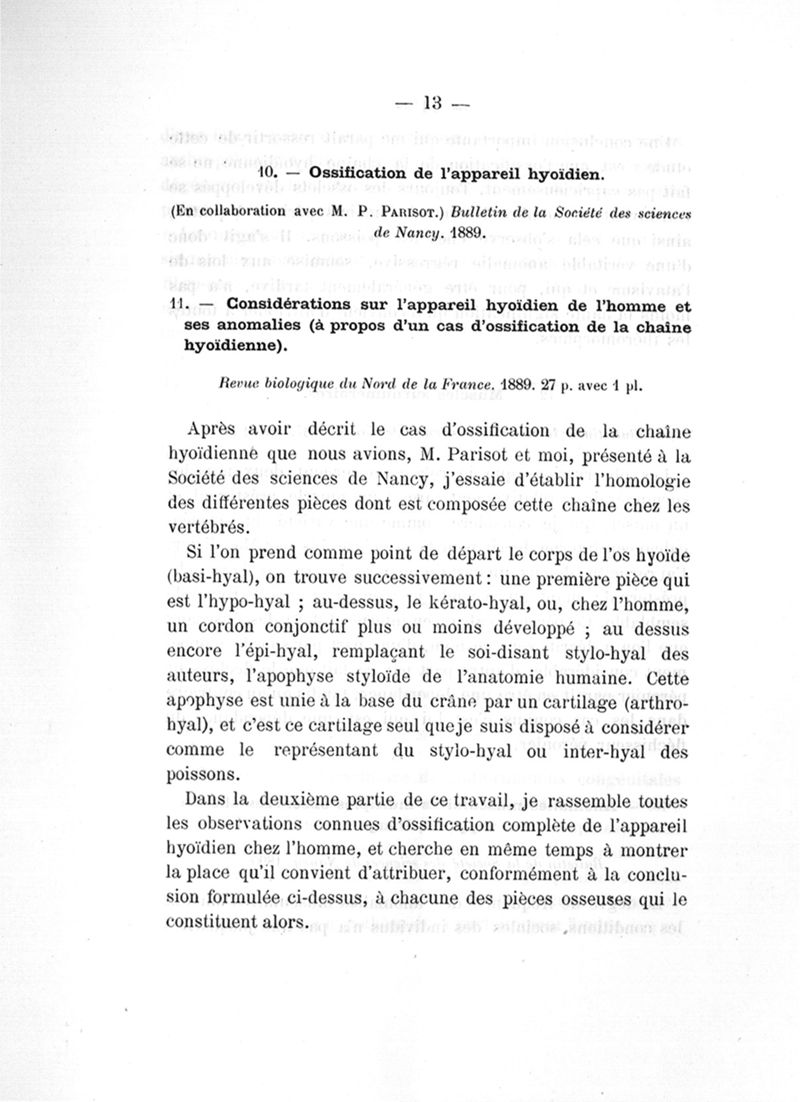 — 13 —

10. — Ossification de l'appareil hyoïdien.

(En collaboration avec M. P. Parisot.) Bulletin de la Société des sciences de Nancy. 1889.

11. — Considérations sur l'appareil hyoïdien de l'homme et ses anomalies (à propos d'un cas d'ossification de la chaîne hyoïdienne).

Revue biologique du Nord de la France. 1889. 27 p. avec 1 pl.

Après avoir décrit le cas d'ossification de la chaîne hyoïdienne que nous avions, M. Parisot et moi, présenté à la Société des sciences de Nancy, j'essaie d'établir l'homologie des différentes pièces dont est composée cette chaîne chez les vertébrés.

Si l'on prend comme point de départ le corps de l'os hyoïde (basi-hyal), on trouve successivement : une première pièce qui est l'hypo-hyal ; au-dessus, le kérato-hyal, ou, chez l'homme, un cordon conjonctif plus ou moins développé ; au dessus encore l'épi-hyal, remplaçant le soi-disant stylo-hyal des auteurs, l'apophyse styloïde de l'anatomie humaine. Cette apophyse est unie à la base du crâne par un cartilage (arthro-hyal), et c'est ce cartilage seul que je suis disposé à considérer comme le représentant du stylo-hyal ou inter-hyal des poissons.

Dans la deuxième partie de ce travail, je rassemble toutes les observations connues d'ossification complète de l'appareil hyoïdien chez l'homme, et cherche en même temps à montrer la place qu'il convient d'attribuer, conformément à la conclusion formulée ci-dessus, à chacune des pièces osseuses qui le constituent alors.